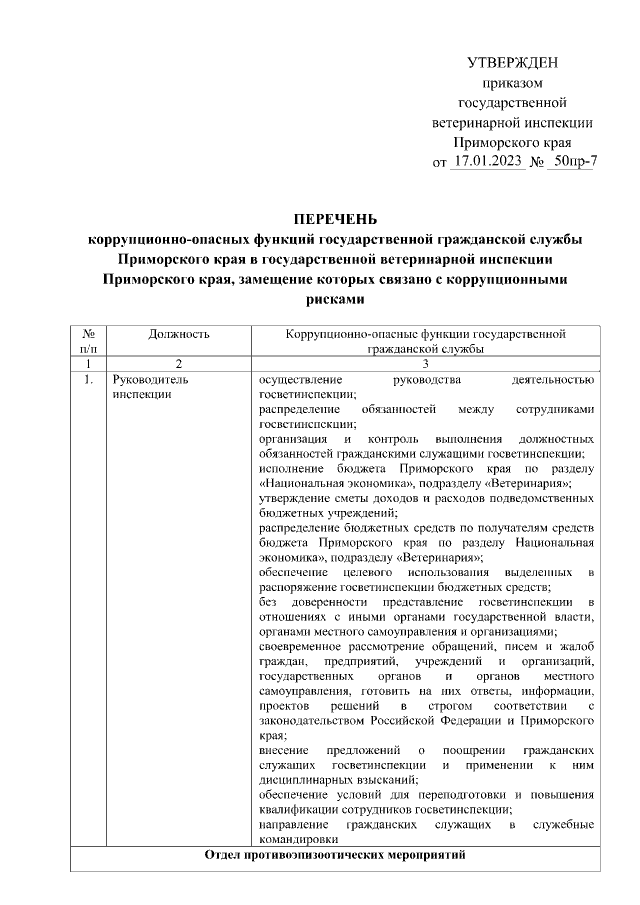 УТВЕРЖДЕН
приказом
государственной
ветеринарной инспекции
Приморского края
от 17.01.2023 № 50пр-7

ПЕРЕЧЕНЬ
коррупционно-опасных функций государственной гражданской службы Приморского края в государственной ветеринарной инспекции Приморского края, замещение которых связано с коррупционными рисками

| № п/п | Должность | Коррупционно-опасные функции государственной гражданской службы |
|---|---|---|
| 1 | 2 | 3 |
| 1. | Руководитель инспекции | осуществление руководства деятельностью госветинспекции; распределение обязанностей между сотрудниками госветинспекции; организация и контроль выполнения должностных обязанностей гражданскими служащими госветинспекции; исполнение бюджета Приморского края по разделу «Национальная экономика», подразделу «Ветеринария»; утверждение сметы доходов и расходов подведомственных бюджетных учреждений; распределение бюджетных средств по получателям средств бюджета Приморского края по разделу Национальная экономика», подразделу «Ветеринария»; обеспечение целевого использования выделенных в распоряжение госветинспекции бюджетных средств; без доверенности представление госветинспекции в отношениях с иными органами государственной власти, органами местного самоуправления и организациями; своевременное рассмотрение обращений, писем и жалоб граждан, предприятий, учреждений и организаций, государственных органов и органов местного самоуправления, готовить на них ответы, информации, проектов решений в строгом соответствии с законодательством Российской Федерации и Приморского края; внесение предложений о поощрении гражданских служащих госветинспекции и применении к ним дисциплинарных взысканий; обеспечение условий для переподготовки и повышения квалификации сотрудников госветинспекции; направление гражданских служащих в служебные командировки |
| Отдел противоэпизоотических мероприятий | | |